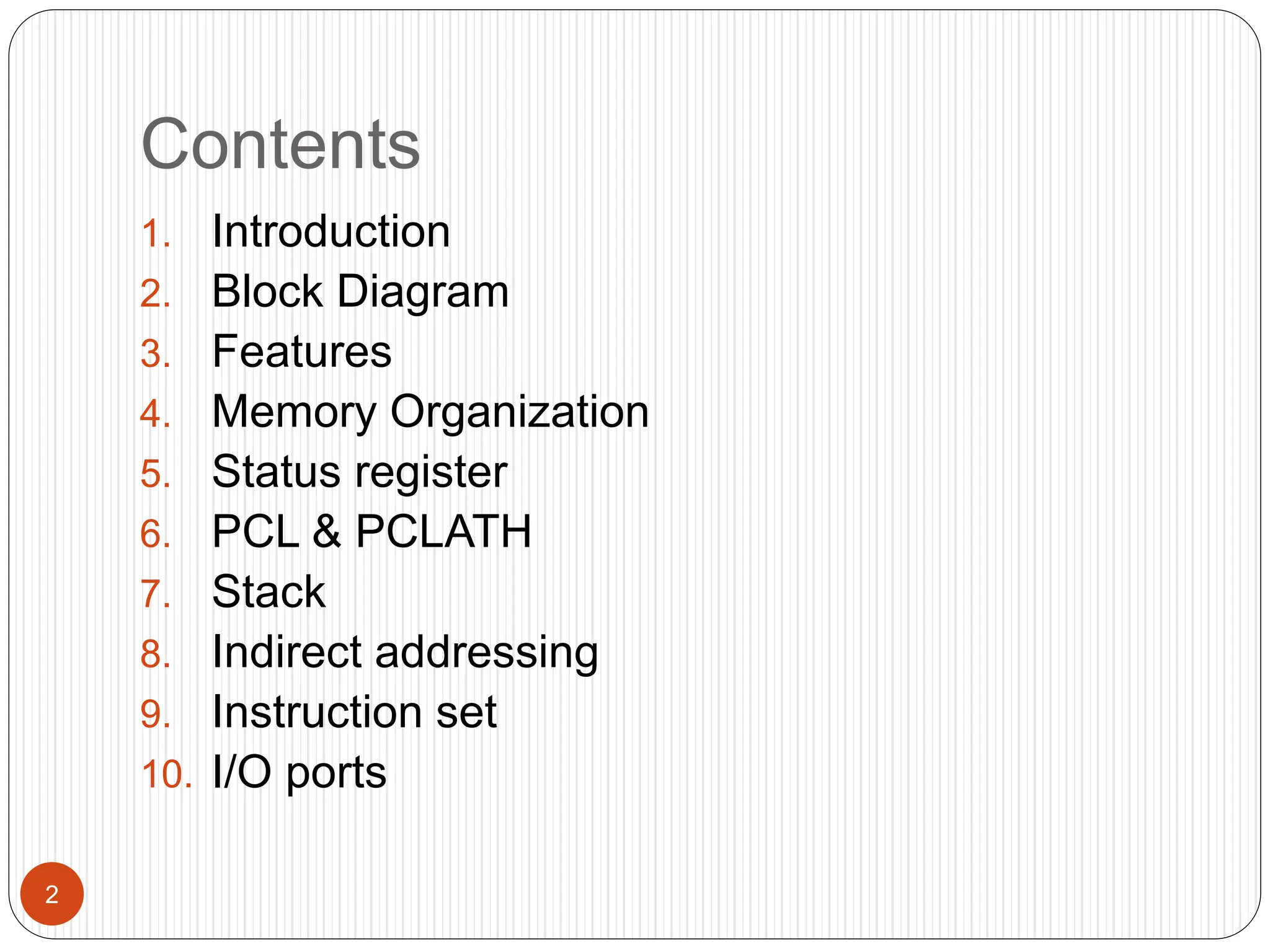 Contents

1. Introduction
2. Block Diagram
3. Features
4. Memory Organization
5. Status register
6. PCL & PCLATH
7. Stack
8. Indirect addressing
9. Instruction set
10. I/O ports

2